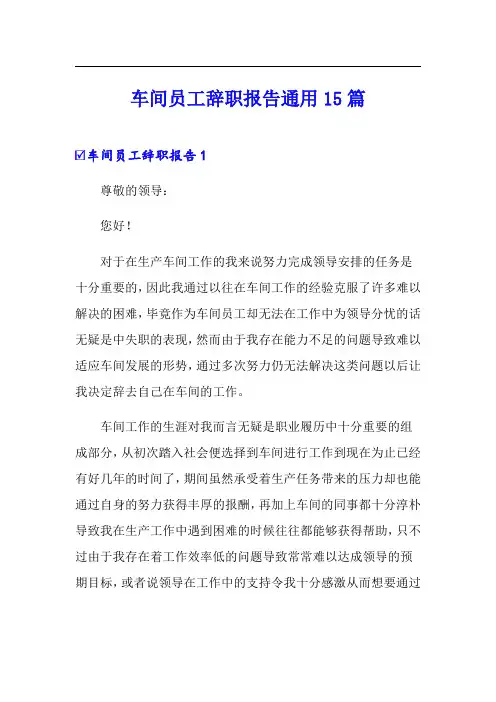 车间员工辞职报告通用15篇

☑车间员工辞职报告1

尊敬的领导：

您好！

对于在生产车间工作的我来说努力完成领导安排的任务是十分重要的，因此我通过以往在车间工作的经验克服了许多难以解决的困难，毕竟作为车间员工却无法在工作中为领导分忧的话无疑是中失职的表现，然而由于我存在能力不足的问题导致难以适应车间发展的形势，通过多次努力仍无法解决这类问题以后让我决定辞去自己在车间的工作。

车间工作的生涯对我而言无疑是职业履历中十分重要的组成部分，从初次踏入社会便选择到车间进行工作到现在为止已经有好几年的时间了，期间虽然承受着生产任务带来的压力却也能通过自身的努力获得丰厚的报酬，再加上车间的同事都十分淳朴导致我在生产工作中遇到困难的时候往往都能够获得帮助，只不过由于我存在着工作效率低的问题导致常常难以达成领导的预期目标，或者说领导在工作中的支持令我十分感激从而想要通过